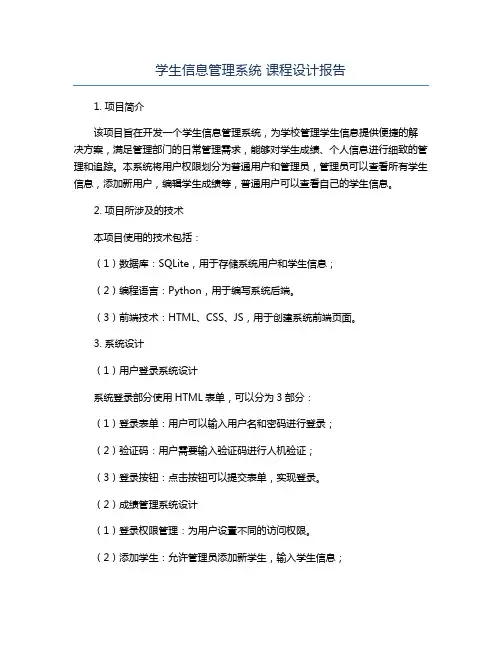 学生信息管理系统 课程设计报告

1. 项目简介

该项目旨在开发一个学生信息管理系统，为学校管理学生信息提供便捷的解决方案，满足管理部门的日常管理需求，能够对学生成绩、个人信息进行细致的管理和追踪。本系统将用户权限划分为普通用户和管理员，管理员可以查看所有学生信息，添加新用户，编辑学生成绩等，普通用户可以查看自己的学生信息。

2. 项目所涉及的技术

本项目使用的技术包括：

（1）数据库：SQLite，用于存储系统用户和学生信息；

（2）编程语言：Python，用于编写系统后端。

（3）前端技术：HTML、CSS、JS，用于创建系统前端页面。

3. 系统设计

（1）用户登录系统设计

系统登录部分使用 HTML 表单，可以分为 3 部分：

（1）登录表单：用户可以输入用户名和密码进行登录；

（2）验证码：用户需要输入验证码进行人机验证；

（3）登录按钮：点击按钮可以提交表单，实现登录。

（2）成绩管理系统设计

（1）登录权限管理：为用户设置不同的访问权限。

（2）添加学生：允许管理员添加新学生，输入学生信息；